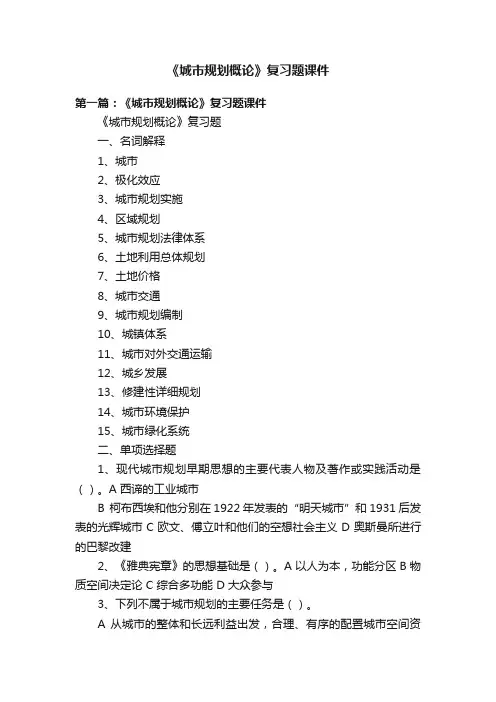 《城市规划概论》复习题课件

第一篇：《城市规划概论》复习题课件

《城市规划概论》复习题

一、名词解释

1、城市

2、极化效应

3、城市规划实施

4、区域规划

5、城市规划法律体系

6、土地利用总体规划

7、土地价格

8、城市交通

9、城市规划编制

10、城镇体系

11、城市对外交通运输

12、城乡发展

13、修建性详细规划

14、城市环境保护

15、城市绿化系统

二、单项选择题

1、现代城市规划早期思想的主要代表人物及著作或实践活动是（ ）。A 西谛的工业城市

B 柯布西埃和他分别在 1922 年发表的“明天城市”和 1931 后发表的光辉城市 C 欧文、傅立叶和他们的空想社会主义 D 奥斯曼所进行的巴黎改建

2、《雅典宪章》的思想基础是（ ）。A 以人为本，功能分区 B 物质空间决定论 C 综合多功能 D 大众参与

3、下列不属于城市规划的主要任务是（ ）。

A 从城市的整体和长远利益出发，合理、有序的配置城市空间资